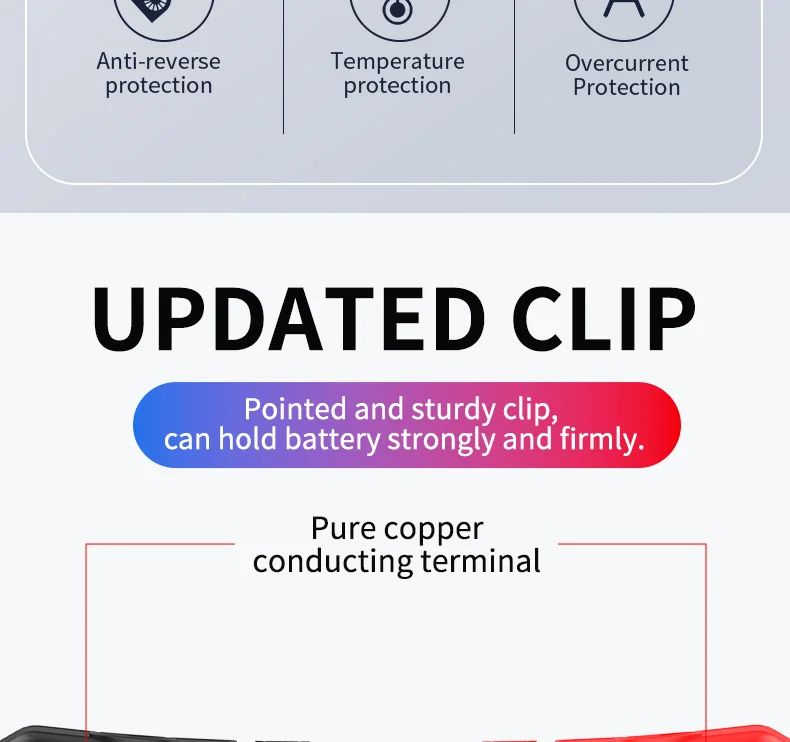 Anti-reverse
protection

Temperature
protection

Overcurrent
Protection

UPDATED CLIP

Pointed and sturdy clip,
can hold battery strongly and firmly.

Pure copper
conducting terminal